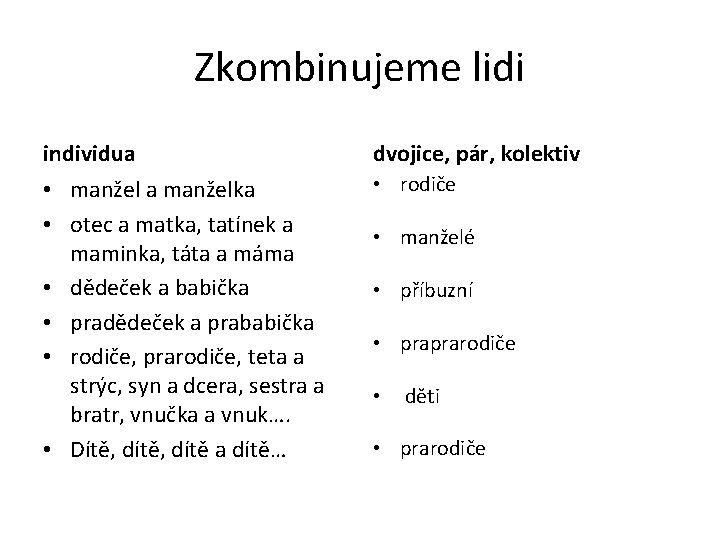 Zkombinujeme lidi

individua

• manžel a manželka
• otec a matka, tatínek a maminka, táta a máma
• dědeček a babička
• pradědeček a prababička
• rodiče, prarodiče, teta a strýc, syn a dcera, sestra a bratr, vnučka a vnuk….
• Dítě, dítě, dítě a dítě…

dvojice, pár, kolektiv

• rodiče
• manželé
• příbuzní
• praprarodiče
• děti
• prarodiče